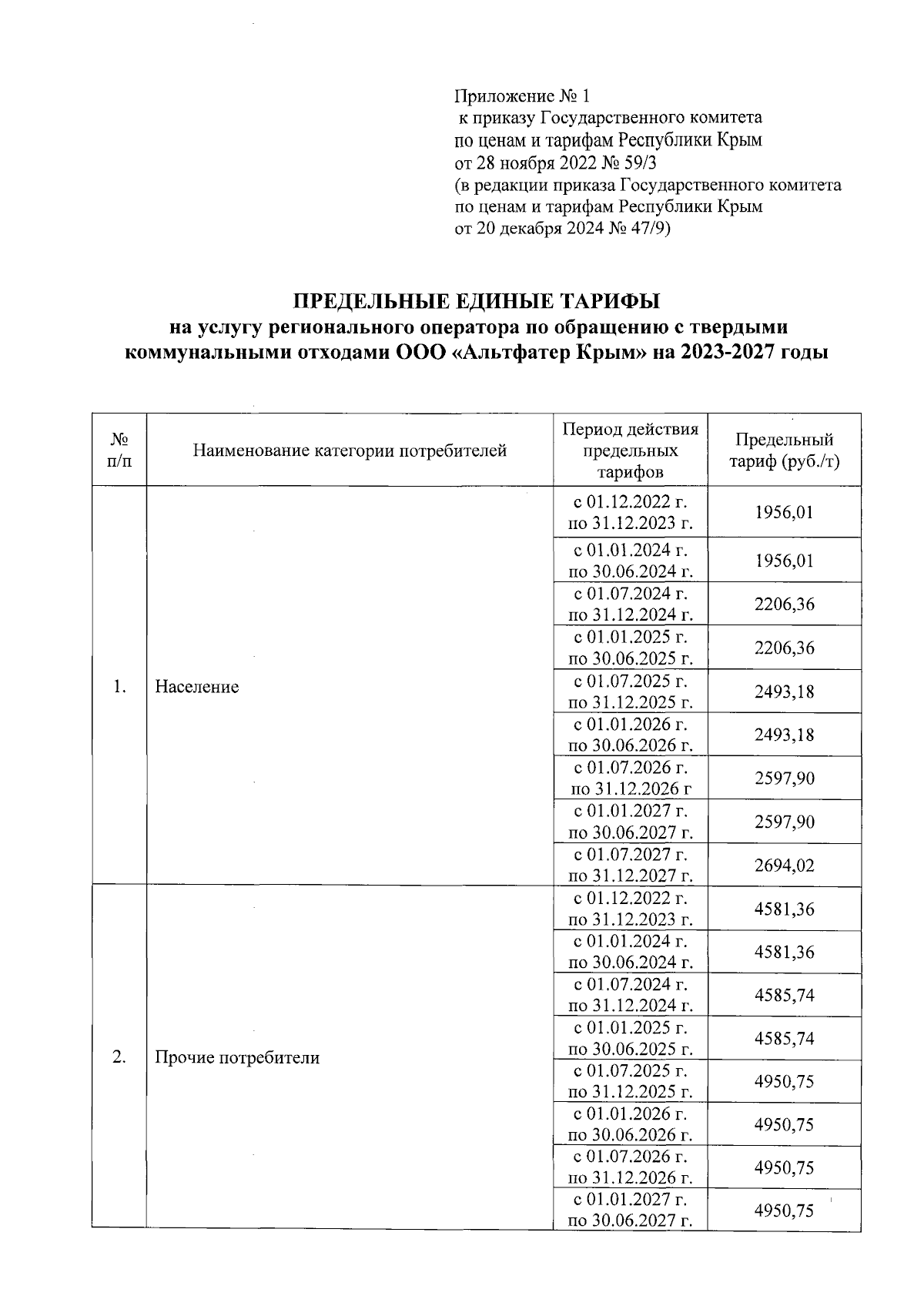 Приложение № 1
к приказу Государственного комитета
по ценам и тарифам Республики Крым
от 28 ноября 2022 № 59/3
(в редакции приказа Государственного комитета
по ценам и тарифам Республики Крым
от 20 декабря 2024 № 47/9)

ПРЕДЕЛЬНЫЕ ЕДИНЫЕ ТАРИФЫ
на услугу регионального оператора по обращению с твердыми коммунальными отходами ООО «Альтфатер Крым» на 2023-2027 годы

| № п/п | Наименование категории потребителей | Период действия предельных тарифов | Предельный тариф (руб./т) |
|---|---|---|---|
| 1. | Население | с 01.12.2022 г. по 31.12.2023 г. | 1956,01 |
| | | с 01.01.2024 г. по 30.06.2024 г. | 1956,01 |
| | | с 01.07.2024 г. по 31.12.2024 г. | 2206,36 |
| | | с 01.01.2025 г. по 30.06.2025 г. | 2206,36 |
| | | с 01.07.2025 г. по 31.12.2025 г. | 2493,18 |
| | | с 01.01.2026 г. по 30.06.2026 г. | 2493,18 |
| | | с 01.07.2026 г. по 31.12.2026 г | 2597,90 |
| | | с 01.01.2027 г. по 30.06.2027 г. | 2597,90 |
| | | с 01.07.2027 г. по 31.12.2027 г. | 2694,02 |
| 2. | Прочие потребители | с 01.12.2022 г. по 31.12.2023 г. | 4581,36 |
| | | с 01.01.2024 г. по 30.06.2024 г. | 4581,36 |
| | | с 01.07.2024 г. по 31.12.2024 г. | 4585,74 |
| | | с 01.01.2025 г. по 30.06.2025 г. | 4585,74 |
| | | с 01.07.2025 г. по 31.12.2025 г. | 4950,75 |
| | | с 01.01.2026 г. по 30.06.2026 г. | 4950,75 |
| | | с 01.07.2026 г. по 31.12.2026 г. | 4950,75 |
| | | с 01.01.2027 г. по 30.06.2027 г. | 4950,75 |